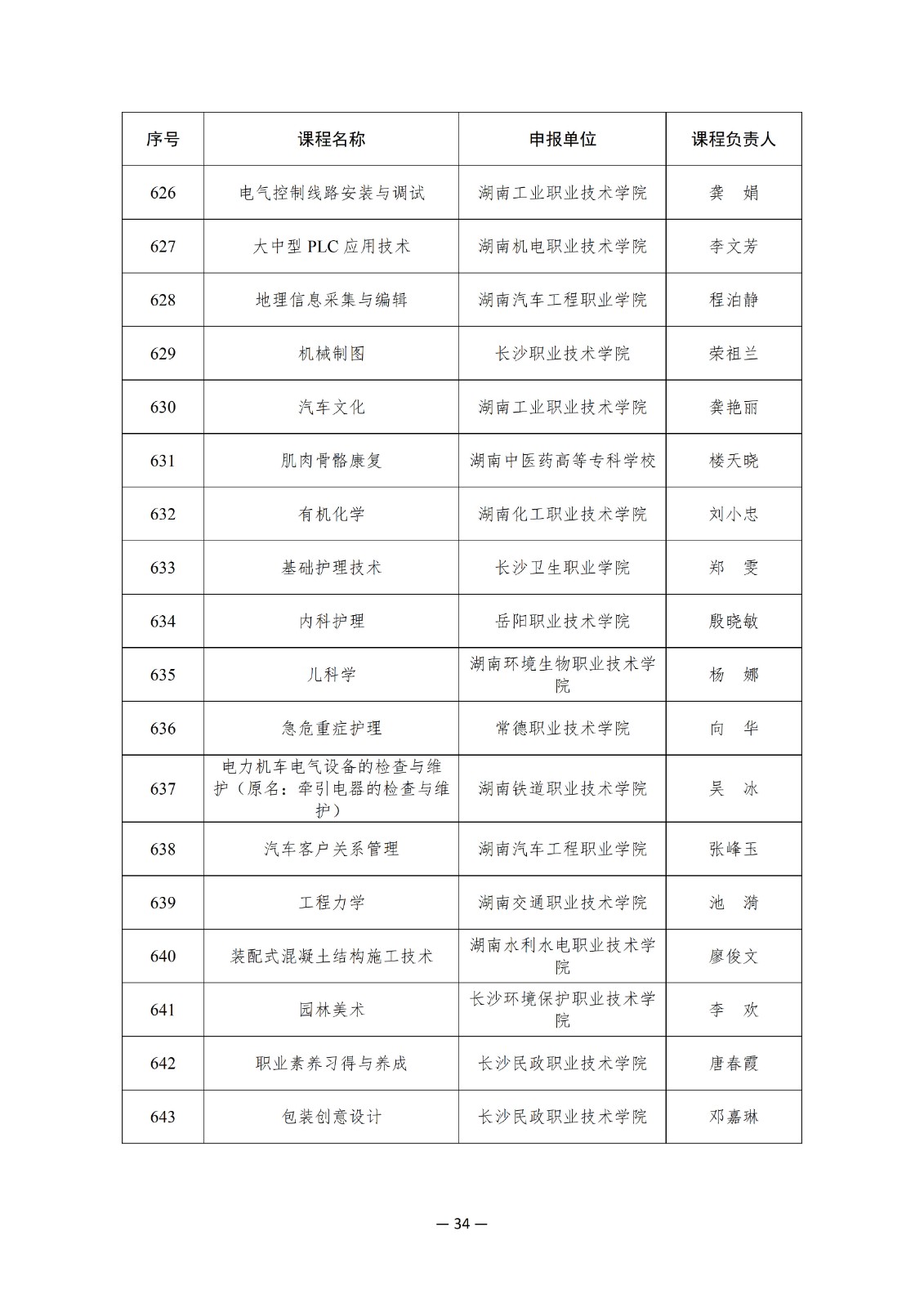 | 序号 | 课程名称 | 申报单位 | 课程负责人 |
|---|---|---|---|
| 626 | 电气控制线路安装与调试 | 湖南工业职业技术学院 | 龚　娟 |
| 627 | 大中型 PLC 应用技术 | 湖南机电职业技术学院 | 李文芳 |
| 628 | 地理信息采集与编辑 | 湖南汽车工程职业学院 | 程泊静 |
| 629 | 机械制图 | 长沙职业技术学院 | 荣祖兰 |
| 630 | 汽车文化 | 湖南工业职业技术学院 | 龚艳丽 |
| 631 | 肌肉骨骼康复 | 湖南中医药高等专科学校 | 楼天晓 |
| 632 | 有机化学 | 湖南化工职业技术学院 | 刘小忠 |
| 633 | 基础护理技术 | 长沙卫生职业学院 | 郑　雯 |
| 634 | 内科护理 | 岳阳职业技术学院 | 殷晓敏 |
| 635 | 儿科学 | 湖南环境生物职业技术学院 | 杨　娜 |
| 636 | 急危重症护理 | 常德职业技术学院 | 向　华 |
| 637 | 电力机车电气设备的检查与维护（原名：牵引电器的检查与维护） | 湖南铁道职业技术学院 | 吴　冰 |
| 638 | 汽车客户关系管理 | 湖南汽车工程职业学院 | 张峰玉 |
| 639 | 工程力学 | 湖南交通职业技术学院 | 池　漪 |
| 640 | 装配式混凝土结构施工技术 | 湖南水利水电职业技术学院 | 廖俊文 |
| 641 | 园林美术 | 长沙环境保护职业技术学院 | 李　欢 |
| 642 | 职业素养习得与养成 | 长沙民政职业技术学院 | 唐春霞 |
| 643 | 包装创意设计 | 长沙民政职业技术学院 | 邓嘉琳 |

— 34 —